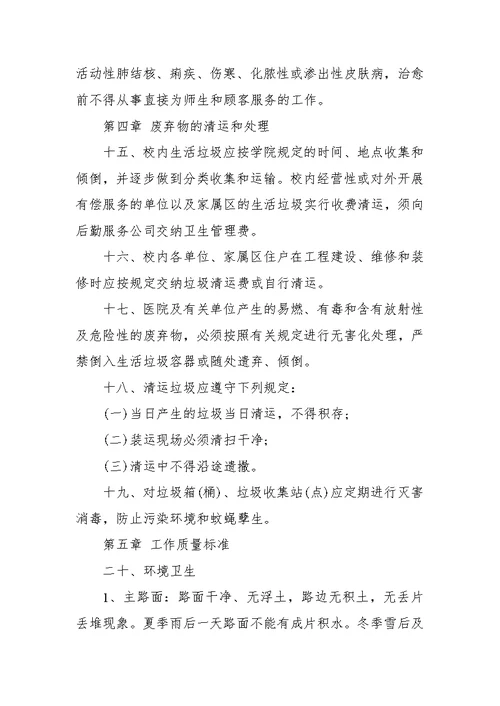 活动性肺结核、痢疾、伤寒、化脓性或渗出性皮肤病，治愈前不得从事直接为师生和顾客服务的工作。

第四章 废弃物的清运和处理

十五、校内生活垃圾应按学院规定的时间、地点收集和倾倒，并逐步做到分类收集和运输。校内经营性或对外开展有偿服务的单位以及家属区的生活垃圾实行收费清运，须向后勤服务公司交纳卫生管理费。

十六、校内各单位、家属区住户在工程建设、维修和装修时应按规定交纳垃圾清运费或自行清运。

十七、医院及有关单位产生的易燃、有毒和含有放射性及危险性的废弃物，必须按照有关规定进行无害化处理，严禁倒入生活垃圾容器或随处遗弃、倾倒。

十八、清运垃圾应遵守下列规定：

(一)当日产生的垃圾当日清运，不得积存；

(二)装运现场必须清扫干净；

(三)清运中不得沿途遗撒。

十九、对垃圾箱(桶)、垃圾收集站(点)应定期进行灭害消毒，防止污染环境和蚊蝇孳生。

第五章 工作质量标准

二十、环境卫生

1、主路面：路面干净、无浮土，路边无积土，无丢片丢堆现象。夏季雨后一天路面不能有成片积水。冬季雪后及